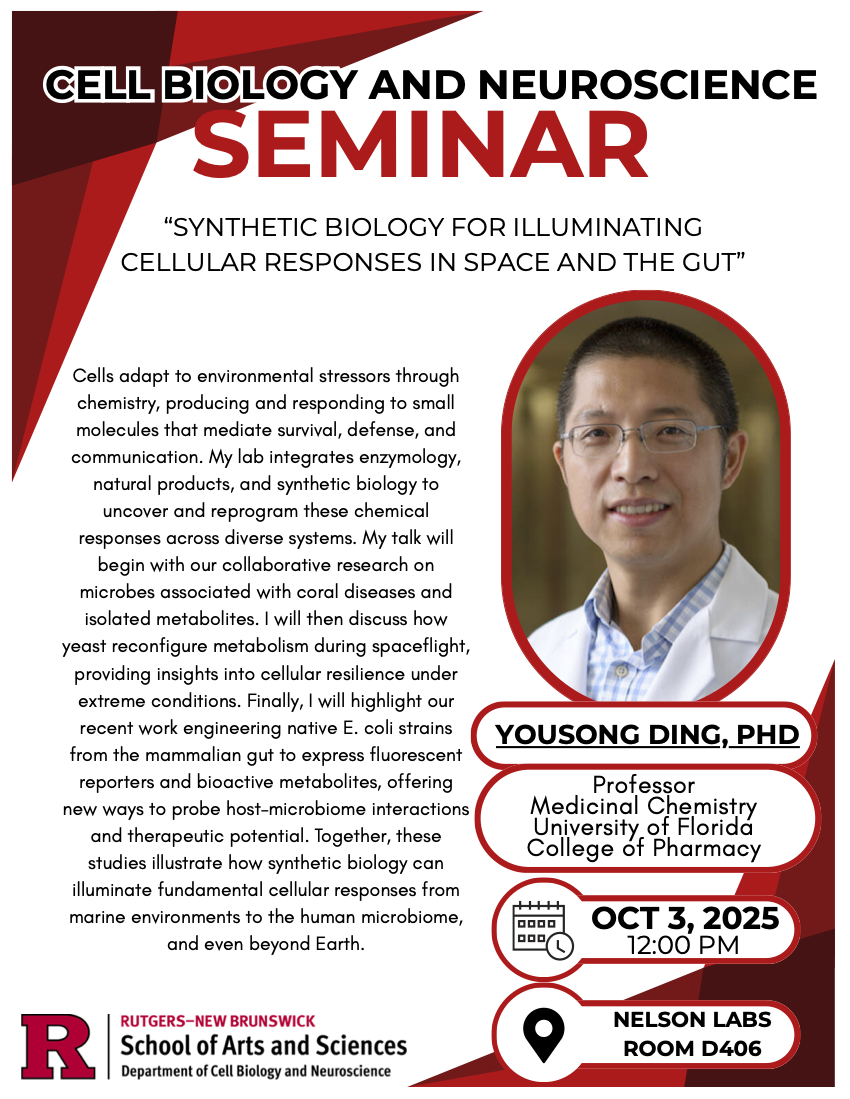 CELL BIOLOGY AND NEUROSCIENCE
SEMINAR

"SYNTHETIC BIOLOGY FOR ILLUMINATING CELLULAR RESPONSES IN SPACE AND THE GUT"

Cells adapt to environmental stressors through chemistry, producing and responding to small molecules that mediate survival, defense, and communication. My lab integrates enzymology, natural products, and synthetic biology to uncover and reprogram these chemical responses across diverse systems. My talk will begin with our collaborative research on microbes associated with coral diseases and isolated metabolites. I will then discuss how yeast reconfigure metabolism during spaceflight, providing insights into cellular resilience under extreme conditions. Finally, I will highlight our recent work engineering native E. coli strains from the mammalian gut to express fluorescent reporters and bioactive metabolites, offering new ways to probe host-microbiome interactions and therapeutic potential. Together, these studies illustrate how synthetic biology can illuminate fundamental cellular responses from marine environments to the human microbiome, and even beyond Earth.

YOUSONG DING, PHD

Professor
Medicinal Chemistry
University of Florida
College of Pharmacy

OCT 3, 2025
12:00 PM

NELSON LABS
ROOM D406

R
RUTGERS–NEW BRUNSWICK
School of Arts and Sciences
Department of Cell Biology and Neuroscience